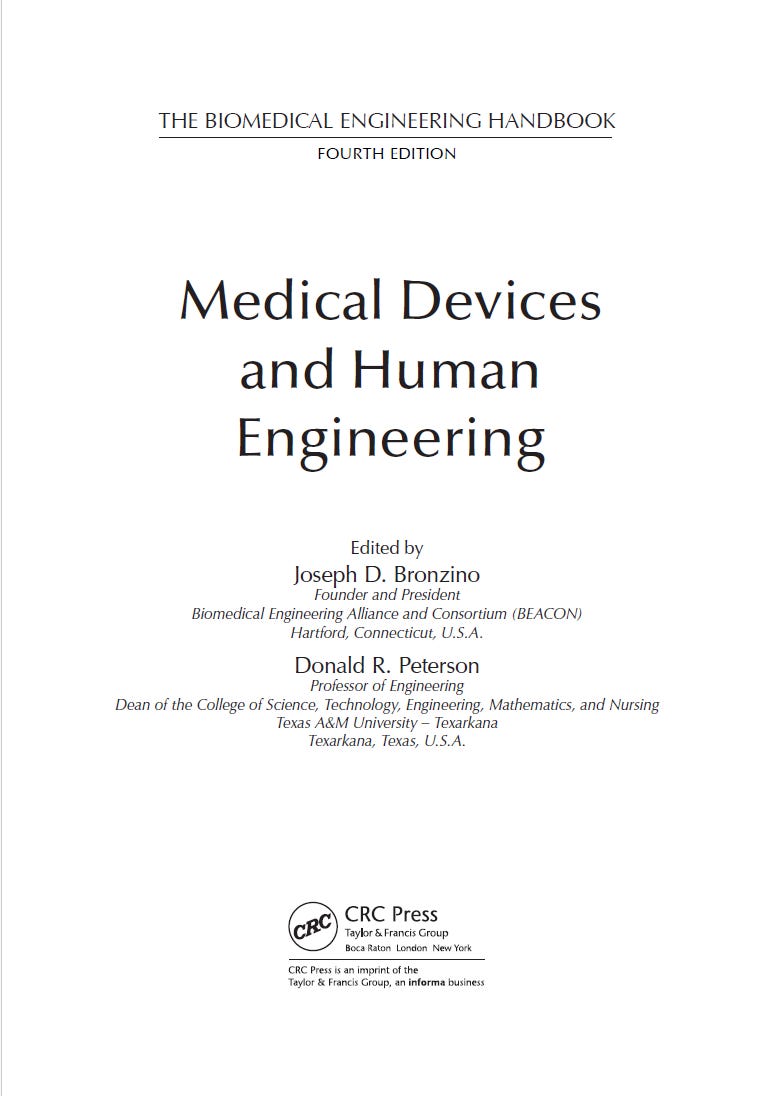 THE BIOMEDICAL ENGINEERING HANDBOOK
FOURTH EDITION

Medical Devices and Human Engineering

Edited by
Joseph D. Bronzino
Founder and President
Biomedical Engineering Alliance and Consortium (BEACON)
Hartford, Connecticut, U.S.A.

Donald R. Peterson
Professor of Engineering
Dean of the College of Science, Technology, Engineering, Mathematics, and Nursing
Texas A&M University – Texarkana
Texarkana, Texas, U.S.A.

CRC
CRC Press
Taylor & Francis Group
Boca Raton London New York

CRC Press is an imprint of the
Taylor & Francis Group, an informa business